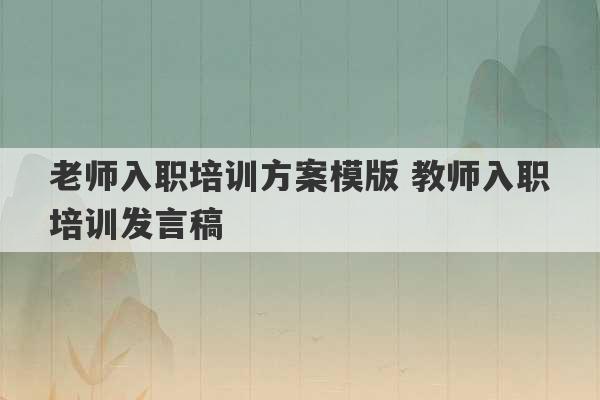 老师入职培训方案模版 教师入职培训发言稿